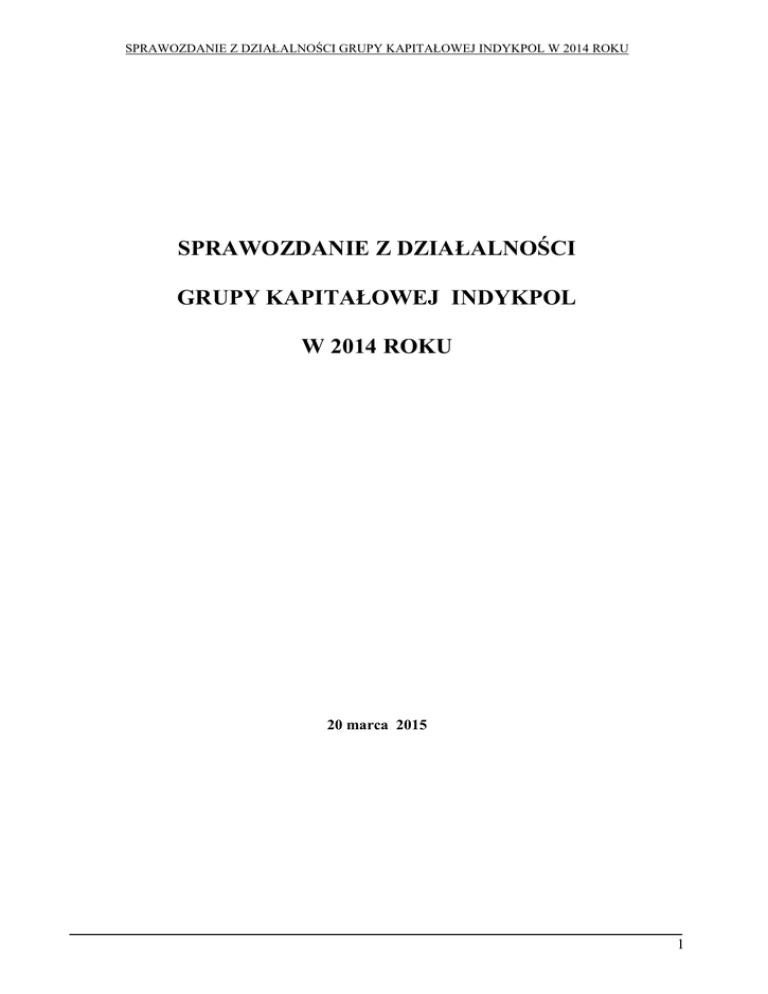 SPRAWOZDANIE Z DZIAŁALNOŚCI GRUPY KAPITAŁOWEJ INDYKPOL W 2014 ROKU

SPRAWOZDANIE Z DZIAŁALNOŚCI

GRUPY KAPITAŁOWEJ INDYKPOL

W 2014 ROKU

20 marca 2015

1